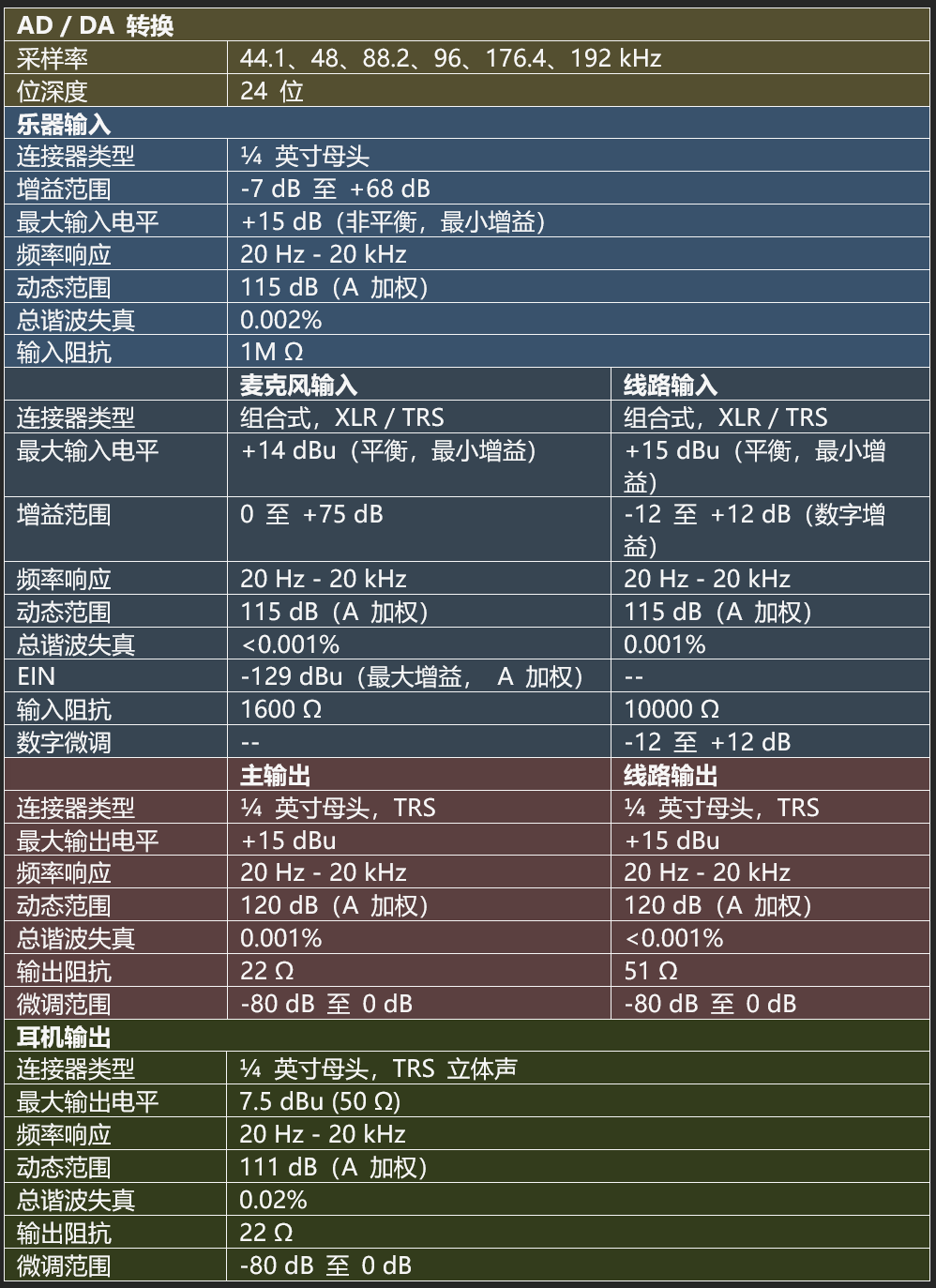 | AD / DA 转换 | | |
|---|---|---|
| 采样率 | 44.1、48、88.2、96、176.4、192 kHz | |
| 位深度 | 24 位 | |
| 乐器输入 | | |
| 连接器类型 | ¼ 英寸母头 | |
| 增益范围 | -7 dB 至 +68 dB | |
| 最大输入电平 | +15 dB（非平衡，最小增益） | |
| 频率响应 | 20 Hz - 20 kHz | |
| 动态范围 | 115 dB（A 加权） | |
| 总谐波失真 | 0.002% | |
| 输入阻抗 | 1M Ω | |
| | 麦克风输入 | 线路输入 |
| 连接器类型 | 组合式，XLR / TRS | 组合式，XLR / TRS |
| 最大输入电平 | +14 dBu（平衡，最小增益） | +15 dBu（平衡，最小增益） |
| 增益范围 | 0 至 +75 dB | -12 至 +12 dB（数字增益） |
| 频率响应 | 20 Hz - 20 kHz | 20 Hz - 20 kHz |
| 动态范围 | 115 dB（A 加权） | 115 dB（A 加权） |
| 总谐波失真 | <0.001% | 0.001% |
| EIN | -129 dBu（最大增益， A 加权） | -- |
| 输入阻抗 | 1600 Ω | 10000 Ω |
| 数字微调 | -- | -12 至 +12 dB |
| | 主输出 | 线路输出 |
| 连接器类型 | ¼ 英寸母头，TRS | ¼ 英寸母头，TRS |
| 最大输出电平 | +15 dBu | +15 dBu |
| 频率响应 | 20 Hz - 20 kHz | 20 Hz - 20 kHz |
| 动态范围 | 120 dB（A 加权） | 120 dB（A 加权） |
| 总谐波失真 | 0.001% | <0.001% |
| 输出阻抗 | 22 Ω | 51 Ω |
| 微调范围 | -80 dB 至 0 dB | -80 dB 至 0 dB |
| 耳机输出 | | |
| 连接器类型 | ¼ 英寸母头，TRS 立体声 | |
| 最大输出电平 | 7.5 dBu (50 Ω) | |
| 频率响应 | 20 Hz - 20 kHz | |
| 动态范围 | 111 dB（A 加权） | |
| 总谐波失真 | 0.02% | |
| 输出阻抗 | 22 Ω | |
| 微调范围 | -80 dB 至 0 dB | |